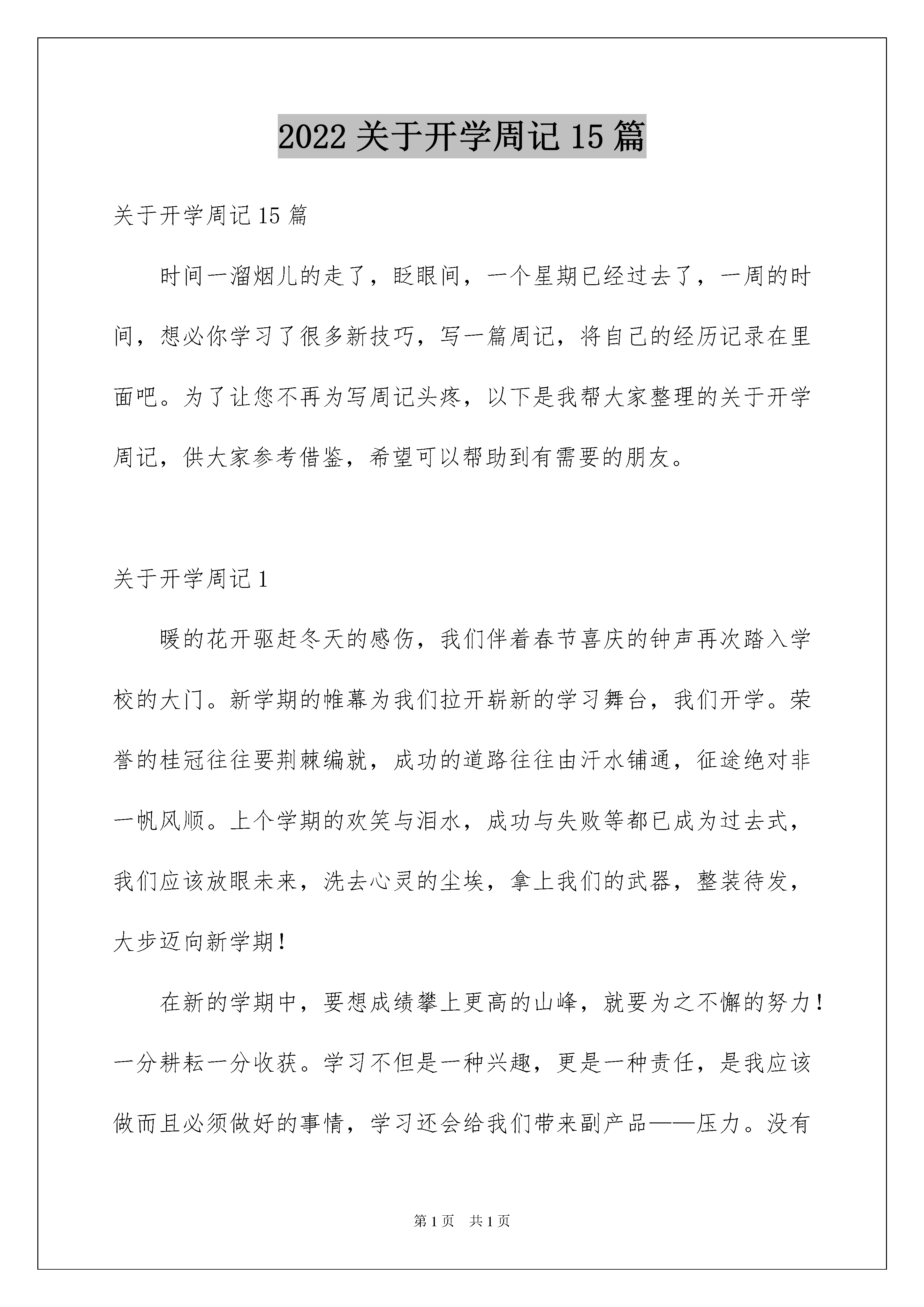 2022 关于开学周记 15 篇

关于开学周记 15 篇

时间一溜烟儿的走了，眨眼间，一个星期已经过去了，一周的时间，想必你学习了很多新技巧，写一篇周记，将自己的经历记录在里面吧。为了让您不再为写周记头疼，以下是我帮大家整理的关于开学周记，供大家参考借鉴，希望可以帮助到有需要的朋友。

关于开学周记 1

暖的花开驱赶冬天的感伤，我们伴着春节喜庆的钟声再次踏入学校的大门。新学期的帷幕为我们拉开崭新的学习舞台，我们开学。荣誉的桂冠往往要荆棘编就，成功的道路往往由汗水铺通，征途绝对非一帆风顺。上个学期的欢笑与泪水，成功与失败等都已成为过去式，我们应该放眼未来，洗去心灵的尘埃，拿上我们的武器，整装待发，大步迈向新学期！

在新的学期中，要想成绩攀上更高的山峰，就要为之不懈的努力！一分耕耘一分收获。学习不但是一种兴趣，更是一种责任，是我应该做而且必须做好的事情，学习还会给我们带来副产品——压力。没有

第 1 页　共 1 页